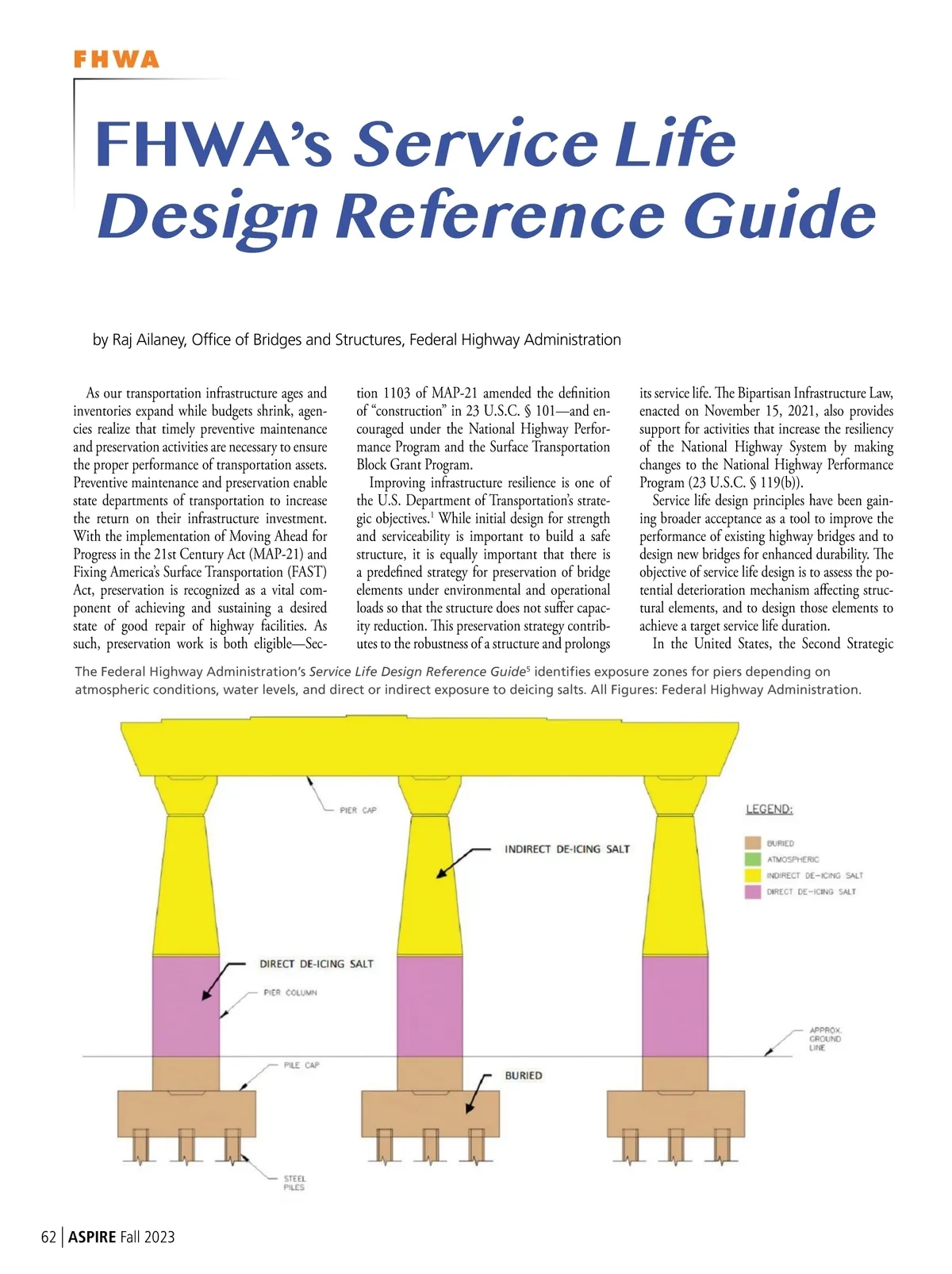 FHWA

FHWA's Service Life Design Reference Guide

by Raj Ailaney, Office of Bridges and Structures, Federal Highway Administration

As our transportation infrastructure ages and inventories expand while budgets shrink, agencies realize that timely preventive maintenance and preservation activities are necessary to ensure the proper performance of transportation assets. Preventive maintenance and preservation enable state departments of transportation to increase the return on their infrastructure investment. With the implementation of Moving Ahead for Progress in the 21st Century Act (MAP-21) and Fixing America's Surface Transportation (FAST) Act, preservation is recognized as a vital component of achieving and sustaining a desired state of good repair of highway facilities. As such, preservation work is both eligible—Section 1103 of MAP-21 amended the definition of "construction" in 23 U.S.C. § 101—and encouraged under the National Highway Performance Program and the Surface Transportation Block Grant Program.

Improving infrastructure resilience is one of the U.S. Department of Transportation's strategic objectives.$^1$ While initial design for strength and serviceability is important to build a safe structure, it is equally important that there is a predefined strategy for preservation of bridge elements under environmental and operational loads so that the structure does not suffer capacity reduction. This preservation strategy contributes to the robustness of a structure and prolongs its service life. The Bipartisan Infrastructure Law, enacted on November 15, 2021, also provides support for activities that increase the resiliency of the National Highway System by making changes to the National Highway Performance Program (23 U.S.C. § 119(b)).

Service life design principles have been gaining broader acceptance as a tool to improve the performance of existing highway bridges and to design new bridges for enhanced durability. The objective of service life design is to assess the potential deterioration mechanism affecting structural elements, and to design those elements to achieve a target service life duration.

In the United States, the Second Strategic

The Federal Highway Administration's Service Life Design Reference Guide$^5$ identifies exposure zones for piers depending on atmospheric conditions, water levels, and direct or indirect exposure to deicing salts. All Figures: Federal Highway Administration.

PIER CAP
INDIRECT DE-ICING SALT
LEGEND:
BURIED
ATMOSPHERIC
INDIRECT DE-ICING SALT
DIRECT DE-ICING SALT
DIRECT DE-ICING SALT
PIER COLUMN
APPROX. GROUND LINE
PILE CAP
BURIED
STEEL PILES

62 | ASPIRE Fall 2023